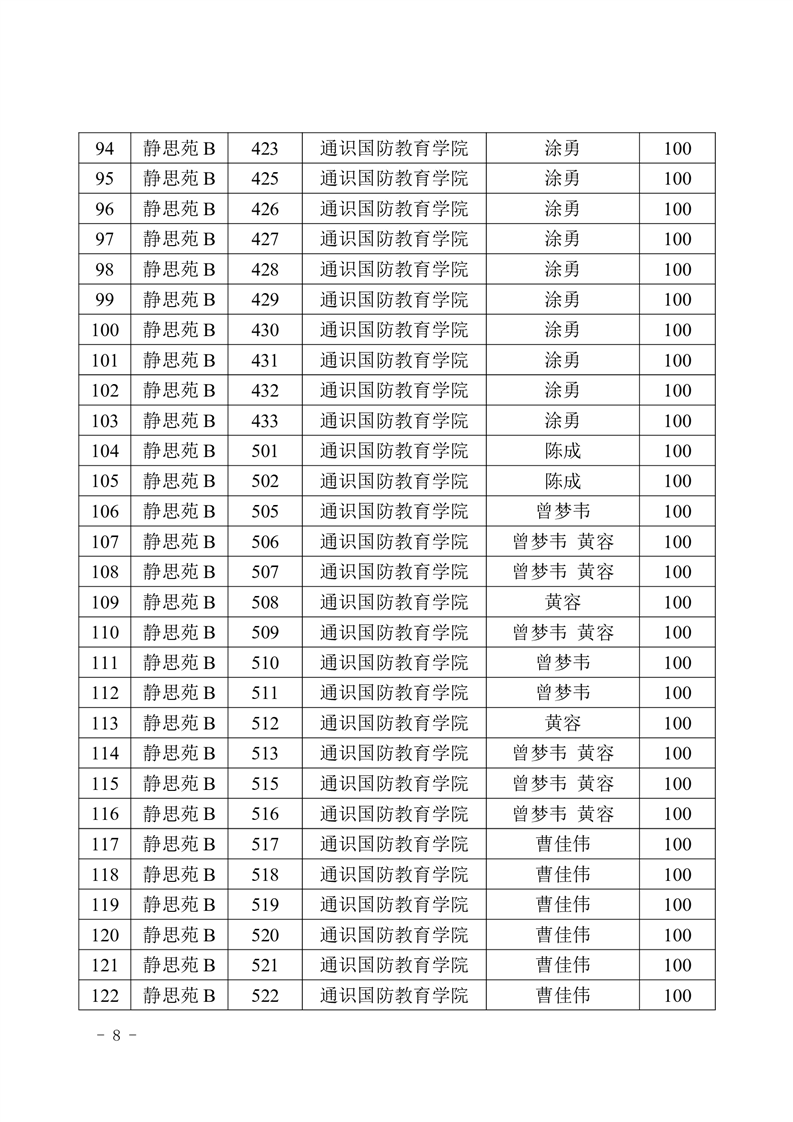 | 94 | 静思苑 B | 423 | 通识国防教育学院 | 涂勇 | 100 |
|---|---|---|---|---|---|
| 95 | 静思苑 B | 425 | 通识国防教育学院 | 涂勇 | 100 |
| 96 | 静思苑 B | 426 | 通识国防教育学院 | 涂勇 | 100 |
| 97 | 静思苑 B | 427 | 通识国防教育学院 | 涂勇 | 100 |
| 98 | 静思苑 B | 428 | 通识国防教育学院 | 涂勇 | 100 |
| 99 | 静思苑 B | 429 | 通识国防教育学院 | 涂勇 | 100 |
| 100 | 静思苑 B | 430 | 通识国防教育学院 | 涂勇 | 100 |
| 101 | 静思苑 B | 431 | 通识国防教育学院 | 涂勇 | 100 |
| 102 | 静思苑 B | 432 | 通识国防教育学院 | 涂勇 | 100 |
| 103 | 静思苑 B | 433 | 通识国防教育学院 | 涂勇 | 100 |
| 104 | 静思苑 B | 501 | 通识国防教育学院 | 陈成 | 100 |
| 105 | 静思苑 B | 502 | 通识国防教育学院 | 陈成 | 100 |
| 106 | 静思苑 B | 505 | 通识国防教育学院 | 曾梦韦 | 100 |
| 107 | 静思苑 B | 506 | 通识国防教育学院 | 曾梦韦 黄容 | 100 |
| 108 | 静思苑 B | 507 | 通识国防教育学院 | 曾梦韦 黄容 | 100 |
| 109 | 静思苑 B | 508 | 通识国防教育学院 | 黄容 | 100 |
| 110 | 静思苑 B | 509 | 通识国防教育学院 | 曾梦韦 黄容 | 100 |
| 111 | 静思苑 B | 510 | 通识国防教育学院 | 曾梦韦 | 100 |
| 112 | 静思苑 B | 511 | 通识国防教育学院 | 曾梦韦 | 100 |
| 113 | 静思苑 B | 512 | 通识国防教育学院 | 黄容 | 100 |
| 114 | 静思苑 B | 513 | 通识国防教育学院 | 曾梦韦 黄容 | 100 |
| 115 | 静思苑 B | 515 | 通识国防教育学院 | 曾梦韦 黄容 | 100 |
| 116 | 静思苑 B | 516 | 通识国防教育学院 | 曾梦韦 黄容 | 100 |
| 117 | 静思苑 B | 517 | 通识国防教育学院 | 曹佳伟 | 100 |
| 118 | 静思苑 B | 518 | 通识国防教育学院 | 曹佳伟 | 100 |
| 119 | 静思苑 B | 519 | 通识国防教育学院 | 曹佳伟 | 100 |
| 120 | 静思苑 B | 520 | 通识国防教育学院 | 曹佳伟 | 100 |
| 121 | 静思苑 B | 521 | 通识国防教育学院 | 曹佳伟 | 100 |
| 122 | 静思苑 B | 522 | 通识国防教育学院 | 曹佳伟 | 100 |

- 8 -